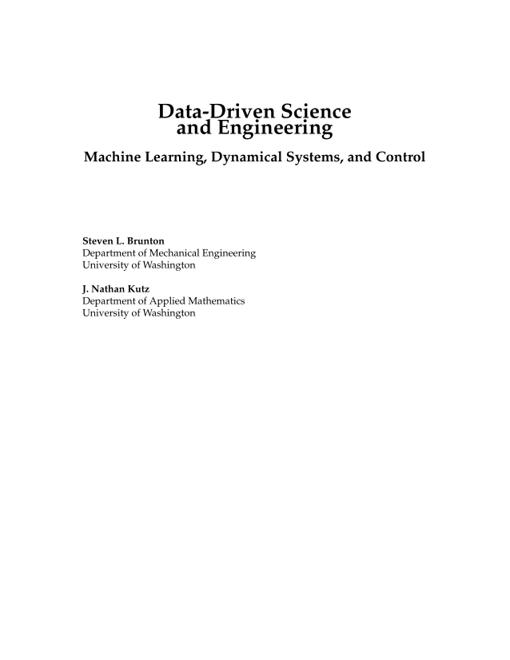 Data-Driven Science and Engineering

Machine Learning, Dynamical Systems, and Control

Steven L. Brunton
Department of Mechanical Engineering
University of Washington

J. Nathan Kutz
Department of Applied Mathematics
University of Washington